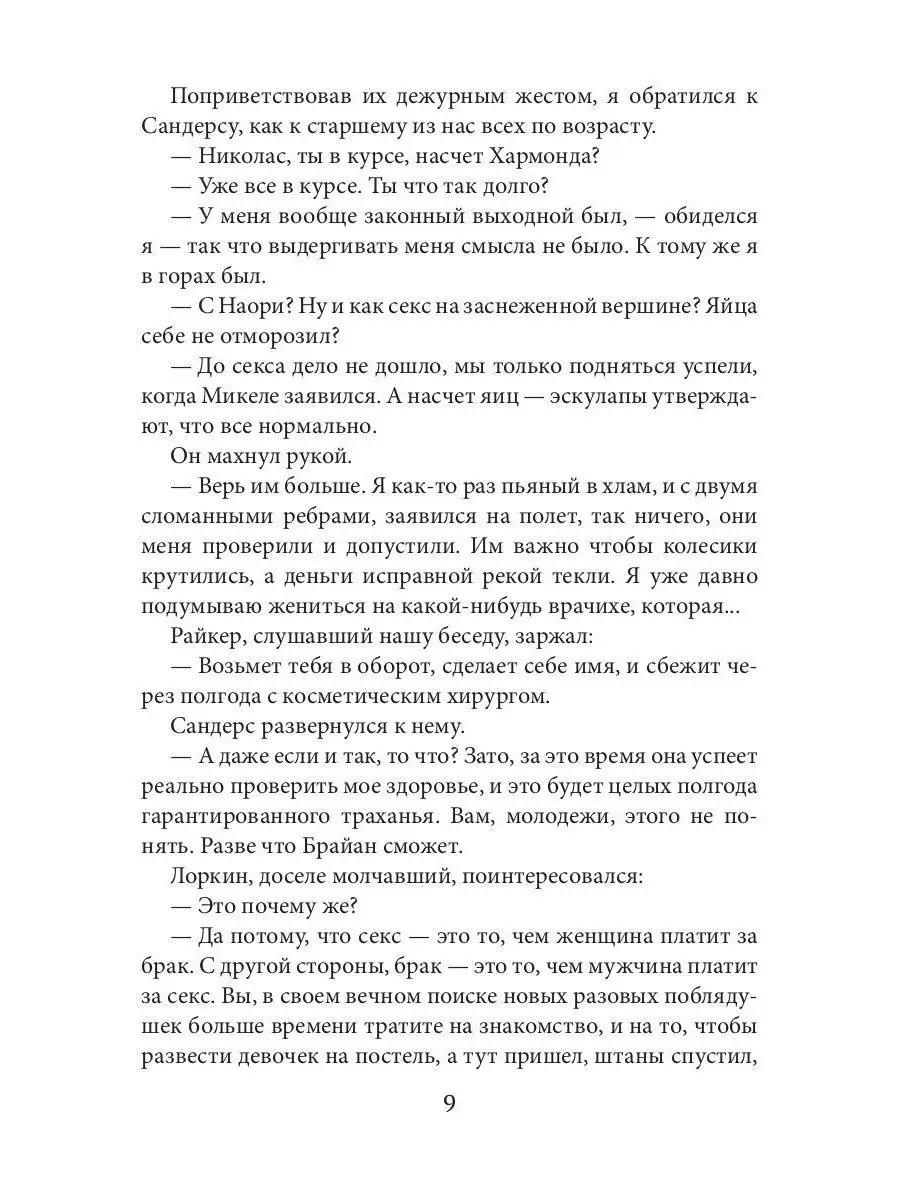 Поприветствовав их дежурным жестом, я обратился к Сандерсу, как к старшему из нас всех по возрасту.

— Николас, ты в курсе, насчет Хармонда?

— Уже все в курсе. Ты что так долго?

— У меня вообще законный выходной был, — обиделся я — так что выдергивать меня смысла не было. К тому же я в горах был.

— С Наори? Ну и как секс на заснеженной вершине? Яйца себе не отморозил?

— До секса дело не дошло, мы только подняться успели, когда Микеле заявился. А насчет яиц — эскулапы утверждают, что все нормально.

Он махнул рукой.

— Верь им больше. Я как-то раз пьяный в хлам, и с двумя сломанными ребрами, заявился на полет, так ничего, они меня проверили и допустили. Им важно чтобы колесики крутились, а деньги исправной рекой текли. Я уже давно подумываю жениться на какой-нибудь врачихе, которая...

Райкер, слушавший нашу беседу, заржал:

— Возьмет тебя в оборот, сделает себе имя, и сбежит через полгода с косметическим хирургом.

Сандерс развернулся к нему.

— А даже если и так, то что? Зато, за это время она успеет реально проверить мое здоровье, и это будет целых полгода гарантированного траханья. Вам, молодежи, этого не понять. Разве что Брайан сможет.

Лоркин, доселе молчавший, поинтересовался:

— Это почему же?

— Да потому, что секс — это то, чем женщина платит за брак. С другой стороны, брак — это то, чем мужчина платит за секс. Вы, в своем вечном поиске новых разовых поблядушек больше времени тратите на знакомство, и на то, чтобы развести девочек на постель, а тут пришел, штаны спустил,

9